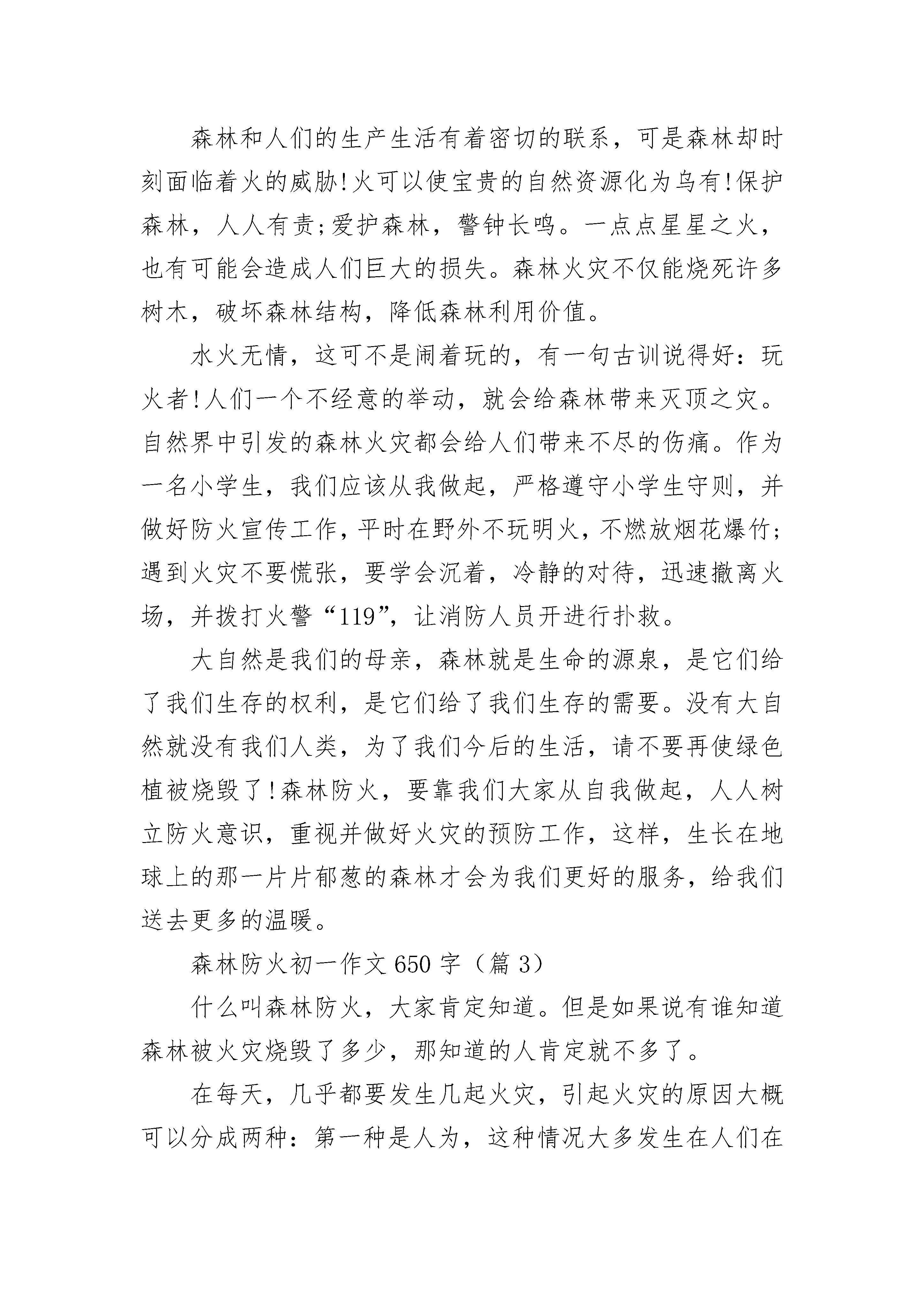 森林和人们的生产生活有着密切的联系，可是森林却时刻面临着火的威胁!火可以使宝贵的自然资源化为乌有!保护森林，人人有责;爱护森林，警钟长鸣。一点点星星之火，也有可能会造成人们巨大的损失。森林火灾不仅能烧死许多树木，破坏森林结构，降低森林利用价值。

水火无情，这可不是闹着玩的，有一句古训说得好：玩火者!人们一个不经意的举动，就会给森林带来灭顶之灾。自然界中引发的森林火灾都会给人们带来不尽的伤痛。作为一名小学生，我们应该从我做起，严格遵守小学生守则，并做好防火宣传工作，平时在野外不玩明火，不燃放烟花爆竹;遇到火灾不要慌张，要学会沉着，冷静的对待，迅速撤离火场，并拨打火警“119”，让消防人员开进行扑救。

大自然是我们的母亲，森林就是生命的源泉，是它们给了我们生存的权利，是它们给了我们生存的需要。没有大自然就没有我们人类，为了我们今后的生活，请不要再使绿色植被烧毁了!森林防火，要靠我们大家从自我做起，人人树立防火意识，重视并做好火灾的预防工作，这样，生长在地球上的那一片片郁葱的森林才会为我们更好的服务，给我们送去更多的温暖。

森林防火初一作文650字（篇3）

什么叫森林防火，大家肯定知道。但是如果说有谁知道森林被火灾烧毁了多少，那知道的人肯定就不多了。

在每天，几乎都要发生几起火灾，引起火灾的原因大概可以分成两种：第一种是人为，这种情况大多发生在人们在